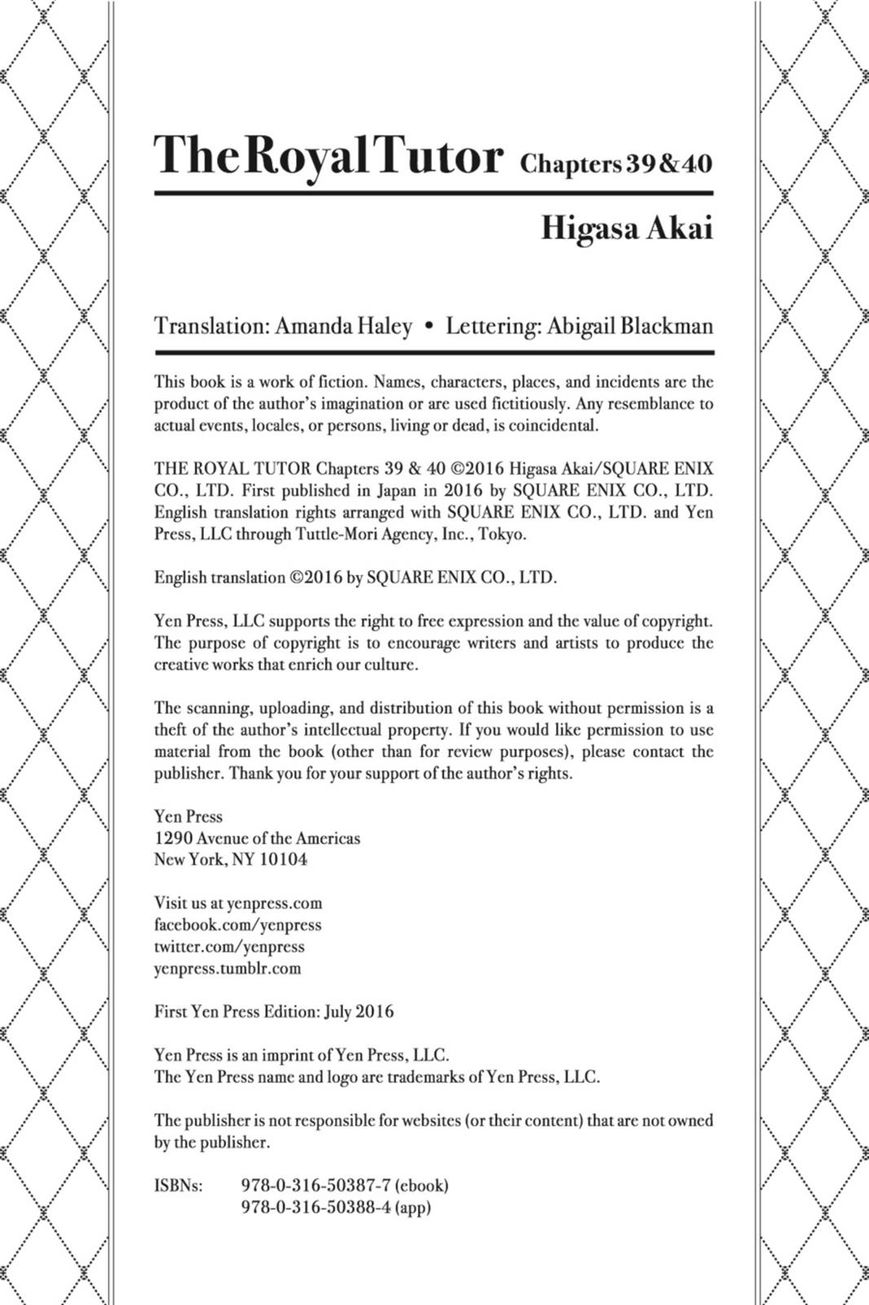 The Royal Tutor Chapters 39 & 40

Higasa Akai

Translation: Amanda Haley • Lettering: Abigail Blackman

This book is a work of fiction. Names, characters, places, and incidents are the product of the author's imagination or are used fictitiously. Any resemblance to actual events, locales, or persons, living or dead, is coincidental.

THE ROYAL TUTOR Chapters 39 & 40 ©2016 Higasa Akai/SQUARE ENIX CO., LTD. First published in Japan in 2016 by SQUARE ENIX CO., LTD. English translation rights arranged with SQUARE ENIX CO., LTD. and Yen Press, LLC through Tuttle-Mori Agency, Inc., Tokyo.

English translation ©2016 by SQUARE ENIX CO., LTD.

Yen Press, LLC supports the right to free expression and the value of copyright. The purpose of copyright is to encourage writers and artists to produce the creative works that enrich our culture.

The scanning, uploading, and distribution of this book without permission is a theft of the author's intellectual property. If you would like permission to use material from the book (other than for review purposes), please contact the publisher. Thank you for your support of the author's rights.

Yen Press
1290 Avenue of the Americas
New York, NY 10104

Visit us at yenpress.com
facebook.com/yenpress
twitter.com/yenpress
yenpress.tumblr.com

First Yen Press Edition: July 2016

Yen Press is an imprint of Yen Press, LLC.
The Yen Press name and logo are trademarks of Yen Press, LLC.

The publisher is not responsible for websites (or their content) that are not owned by the publisher.

ISBNs: 978-0-316-50387-7 (ebook)
978-0-316-50388-4 (app)